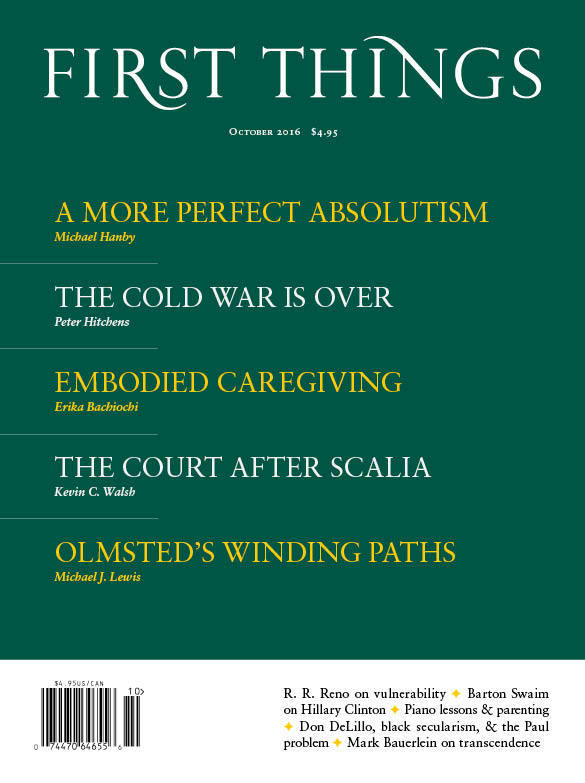 FIRST THINGS

October 2016 $4.95

A MORE PERFECT ABSOLUTISM
Michael Hanby

THE COLD WAR IS OVER
Peter Hitchens

EMBODIED CAREGIVING
Erika Bachiochi

THE COURT AFTER SCALIA
Kevin C. Walsh

OLMSTED'S WINDING PATHS
Michael J. Lewis

$4.95US/CAN
10>
0 74470 64655 6

R. R. Reno on vulnerability ✦ Barton Swaim on Hillary Clinton ✦ Piano lessons & parenting ✦ Don DeLillo, black secularism, & the Paul problem ✦ Mark Bauerlein on transcendence